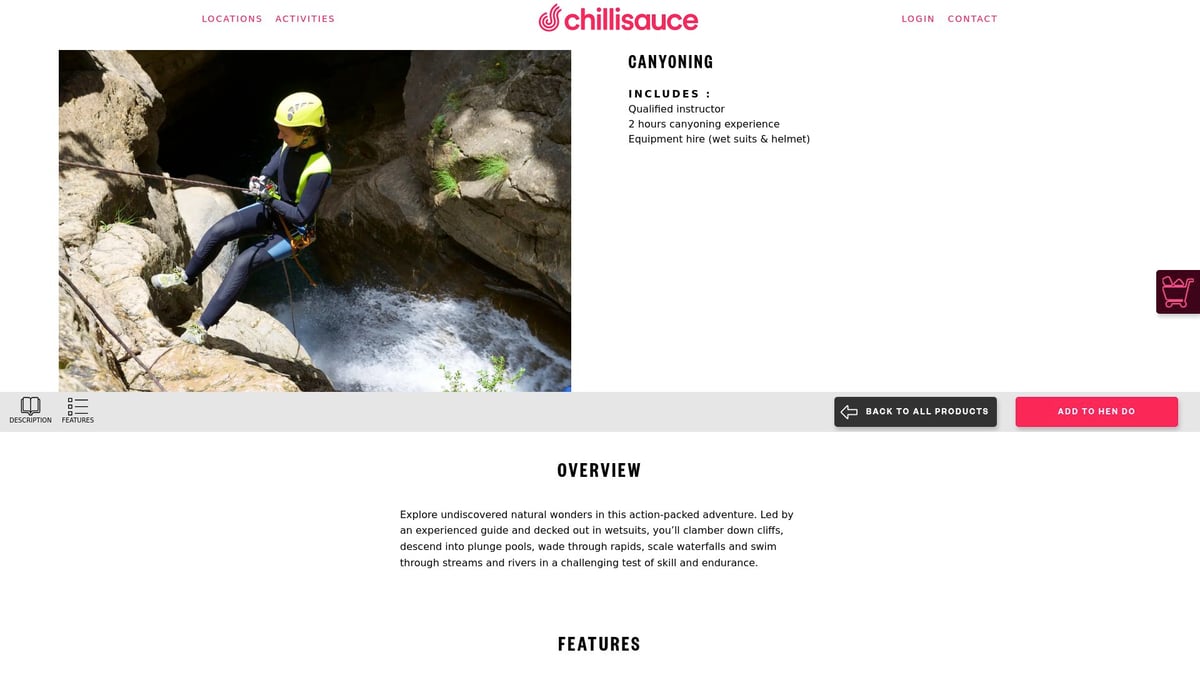 LOCATIONS ACTIVITIES

chillisauce

LOGIN CONTACT

CANYONING

INCLUDES :
Qualified instructor
2 hours canyoning experience
Equipment hire (wet suits & helmet)

DESCRIPTION FEATURES

BACK TO ALL PRODUCTS

ADD TO HEN DO

OVERVIEW

Explore undiscovered natural wonders in this action-packed adventure. Led by an experienced guide and decked out in wetsuits, you'll clamber down cliffs, descend into plunge pools, wade through rapids, scale waterfalls and swim through streams and rivers in a challenging test of skill and endurance.

FEATURES